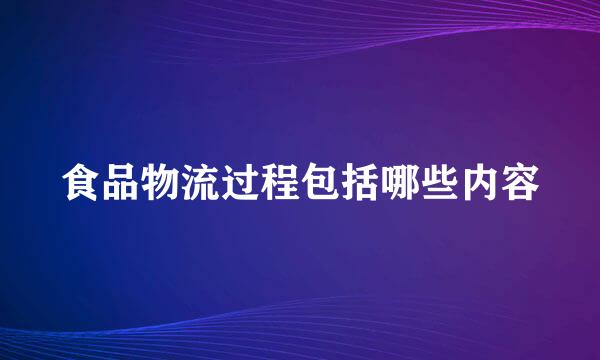 食品物流过程包括哪些内容